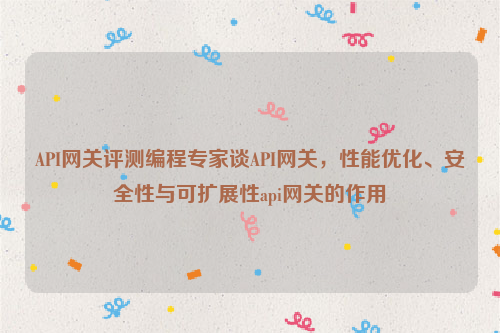 API网关评测编程专家谈API网关，性能优化、安全性与可扩展性api网关的作用